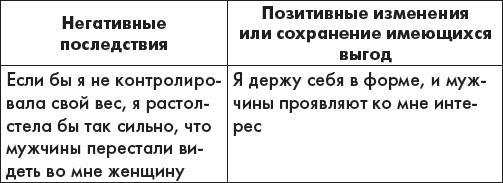 | Негативные последствия | Позитивные изменения или сохранение имеющихся выгод |
|---|---|
| Если бы я не контролировала свой вес, я растолстела бы так сильно, что мужчины перестали видеть во мне женщину | Я держу себя в форме, и мужчины проявляют ко мне интерес |